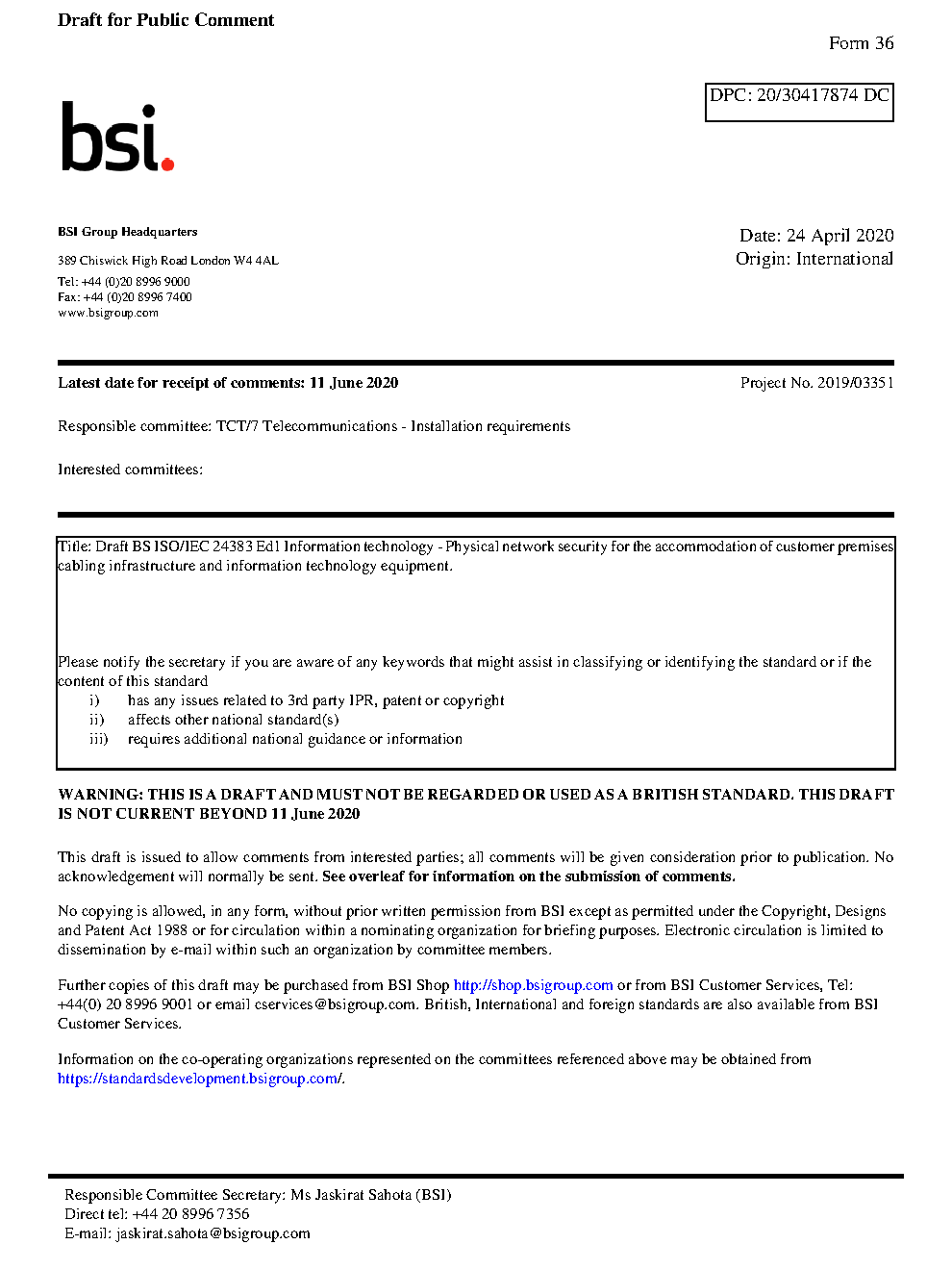 Draft for Public Comment

Form 36

DPC: 20/30417874 DC

bsi.

BSI Group Headquarters

389 Chiswick High Road London W4 4AL

Tel: +44 (0)20 8996 9000
Fax: +44 (0)20 8996 7400
www.bsigroup.com

Date: 24 April 2020
Origin: International

Latest date for receipt of comments: 11 June 2020

Project No. 2019/03351

Responsible committee: TCT/7 Telecommunications - Installation requirements

Interested committees:

Title: Draft BS ISO/IEC 24383 Ed1 Information technology - Physical network security for the accommodation of customer premises cabling infrastructure and information technology equipment.

Please notify the secretary if you are aware of any keywords that might assist in classifying or identifying the standard or if the content of this standard
i) has any issues related to 3rd party IPR, patent or copyright
ii) affects other national standard(s)
iii) requires additional national guidance or information

WARNING: THIS IS A DRAFT AND MUST NOT BE REGARDED OR USED AS A BRITISH STANDARD. THIS DRAFT IS NOT CURRENT BEYOND 11 June 2020

This draft is issued to allow comments from interested parties; all comments will be given consideration prior to publication. No acknowledgement will normally be sent. See overleaf for information on the submission of comments.

No copying is allowed, in any form, without prior written permission from BSI except as permitted under the Copyright, Designs and Patent Act 1988 or for circulation within a nominating organization for briefing purposes. Electronic circulation is limited to dissemination by e-mail within such an organization by committee members.

Further copies of this draft may be purchased from BSI Shop http://shop.bsigroup.com or from BSI Customer Services, Tel: +44(0) 20 8996 9001 or email cservices@bsigroup.com. British, International and foreign standards are also available from BSI Customer Services.

Information on the co-operating organizations represented on the committees referenced above may be obtained from https://standardsdevelopment.bsigroup.com/.

Responsible Committee Secretary: Ms Jaskirat Sahota (BSI)
Direct tel: +44 20 8996 7356
E-mail: jaskirat.sahota@bsigroup.com